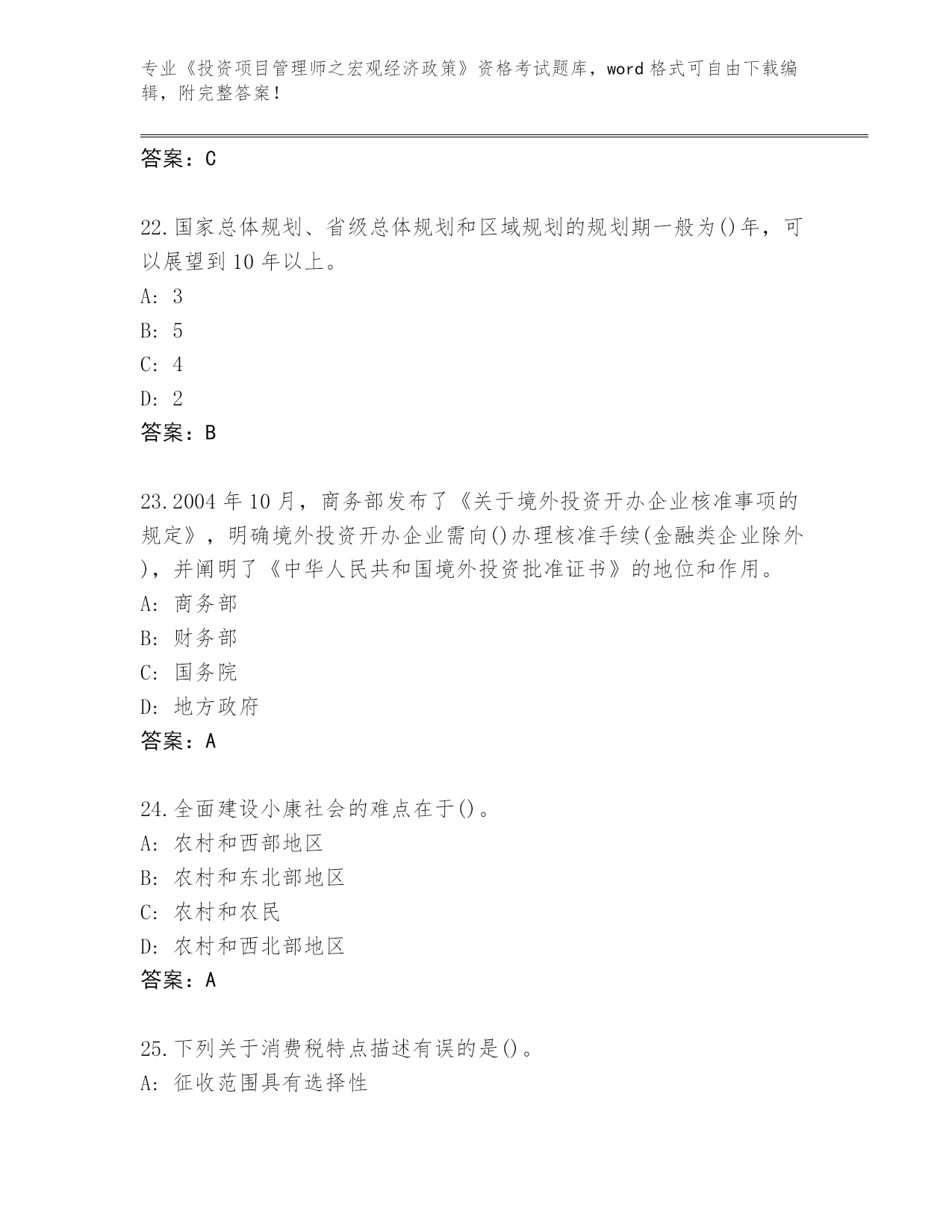 专业《投资项目管理师之宏观经济政策》资格考试题库，word 格式可自由下载编辑，附完整答案！

答案：C

22.国家总体规划、省级总体规划和区域规划的规划期一般为()年，可以展望到 10 年以上。
A: 3
B: 5
C: 4
D: 2
答案：B

23.2004 年 10 月，商务部发布了《关于境外投资开办企业核准事项的规定》，明确境外投资开办企业需向()办理核准手续(金融类企业除外)，并阐明了《中华人民共和国境外投资批准证书》的地位和作用。
A: 商务部
B: 财务部
C: 国务院
D: 地方政府
答案：A

24.全面建设小康社会的难点在于()。
A: 农村和西部地区
B: 农村和东北部地区
C: 农村和农民
D: 农村和西北部地区
答案：A

25.下列关于消费税特点描述有误的是()。
A: 征收范围具有选择性